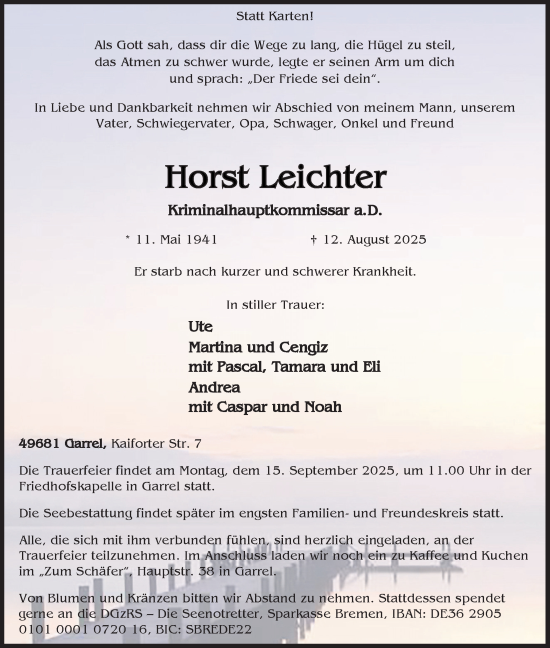 Statt Karten!

Als Gott sah, dass dir die Wege zu lang, die Hügel zu steil, das Atmen zu schwer wurde, legte er seinen Arm um dich und sprach: „Der Friede sei dein“.

In Liebe und Dankbarkeit nehmen wir Abschied von meinem Mann, unserem Vater, Schwiegervater, Opa, Schwager, Onkel und Freund

Horst Leichter

Kriminalhauptkommissar a.D.

* 11. Mai 1941 † 12. August 2025

Er starb nach kurzer und schwerer Krankheit.

In stiller Trauer:

Ute
Martina und Cengiz
mit Pascal, Tamara und Eli
Andrea
mit Caspar und Noah

49681 Garrel, Kaiforter Str. 7

Die Trauerfeier findet am Montag, dem 15. September 2025, um 11.00 Uhr in der Friedhofskapelle in Garrel statt.

Die Seebestattung findet später im engsten Familien- und Freundeskreis statt.

Alle, die sich mit ihm verbunden fühlen, sind herzlich eingeladen, an der Trauerfeier teilzunehmen. Im Anschluss laden wir noch ein zu Kaffee und Kuchen im „Zum Schäfer“, Hauptstr. 38 in Garrel.

Von Blumen und Kränzen bitten wir Abstand zu nehmen. Stattdessen spendet gerne an die DGzRS – Die Seenotretter, Sparkasse Bremen, IBAN: DE36 2905 0101 0001 0720 16, BIC: SBREDE22